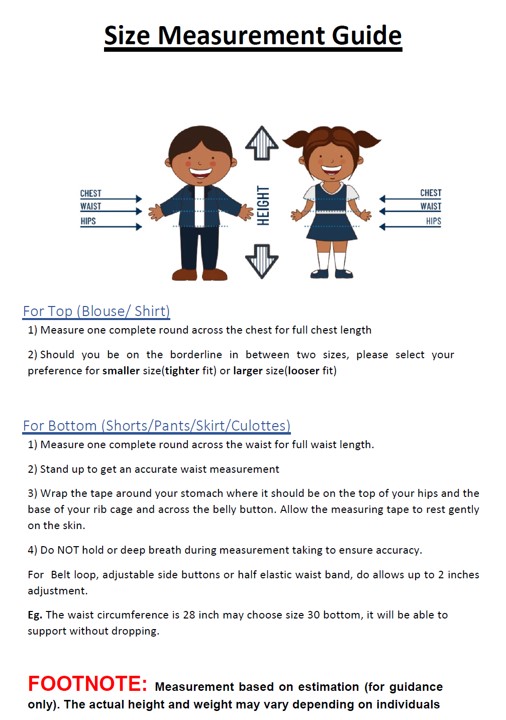 Size Measurement Guide

CHEST
WAIST
HIPS

HEIGHT

CHEST
WAIST
HIPS

For Top (Blouse/ Shirt)

1) Measure one complete round across the chest for full chest length

2) Should you be on the borderline in between two sizes, please select your preference for smaller size(tighter fit) or larger size(looser fit)

For Bottom (Shorts/Pants/Skirt/Culottes)

1) Measure one complete round across the waist for full waist length.

2) Stand up to get an accurate waist measurement

3) Wrap the tape around your stomach where it should be on the top of your hips and the base of your rib cage and across the belly button. Allow the measuring tape to rest gently on the skin.

4) Do NOT hold or deep breath during measurement taking to ensure accuracy.

For Belt loop, adjustable side buttons or half elastic waist band, do allows up to 2 inches adjustment.

Eg. The waist circumference is 28 inch may choose size 30 bottom, it will be able to support without dropping.

FOOTNOTE: Measurement based on estimation (for guidance only). The actual height and weight may vary depending on individuals